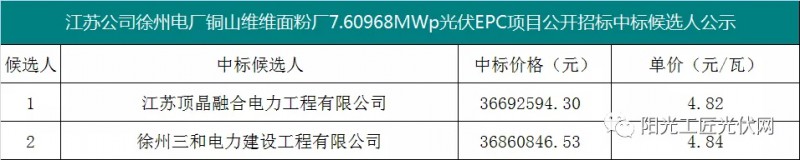 江苏公司徐州电厂铜山维维面粉厂7.60968MWp光伏EPC项目公开招标中标候选人公示

| 候选人 | 中标候选人 | 中标价格（元） | 单价（元/瓦） |
|---|---|---|---|
| 1 | 江苏顶晶融合电力工程有限公司 | 36692594.30 | 4.82 |
| 2 | 徐州三和电力建设工程有限公司 | 36860846.53 | 4.84 |

阳光工匠光伏网